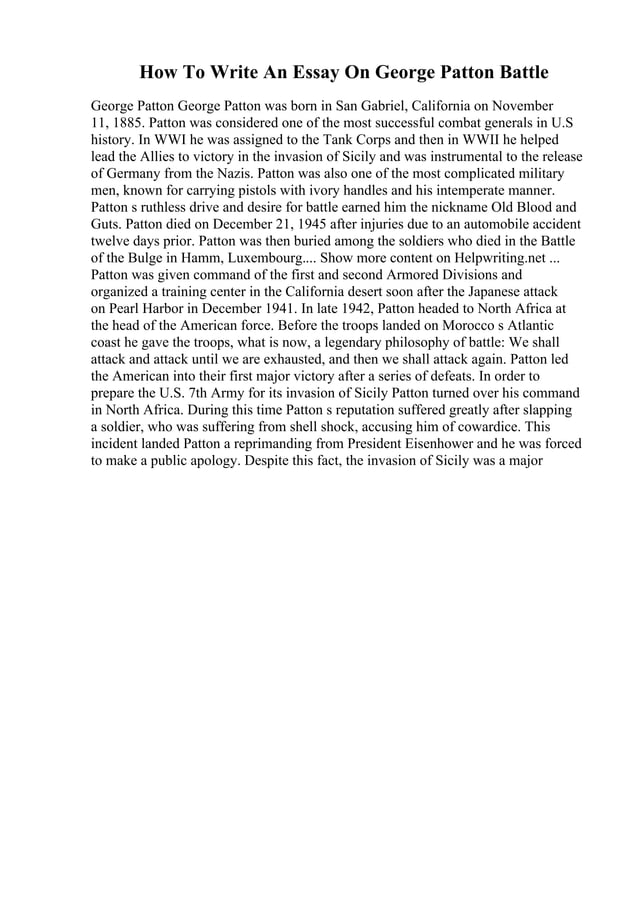 How To Write An Essay On George Patton Battle

George Patton George Patton was born in San Gabriel, California on November 11, 1885. Patton was considered one of the most successful combat generals in U.S history. In WWI he was assigned to the Tank Corps and then in WWII he helped lead the Allies to victory in the invasion of Sicily and was instrumental to the release of Germany from the Nazis. Patton was also one of the most complicated military men, known for carrying pistols with ivory handles and his intemperate manner. Patton s ruthless drive and desire for battle earned him the nickname Old Blood and Guts. Patton died on December 21, 1945 after injuries due to an automobile accident twelve days prior. Patton was then buried among the soldiers who died in the Battle of the Bulge in Hamm, Luxembourg.... Show more content on Helpwriting.net ... Patton was given command of the first and second Armored Divisions and organized a training center in the California desert soon after the Japanese attack on Pearl Harbor in December 1941. In late 1942, Patton headed to North Africa at the head of the American force. Before the troops landed on Morocco s Atlantic coast he gave the troops, what is now, a legendary philosophy of battle: We shall attack and attack until we are exhausted, and then we shall attack again. Patton led the American into their first major victory after a series of defeats. In order to prepare the U.S. 7th Army for its invasion of Sicily Patton turned over his command in North Africa. During this time Patton s reputation suffered greatly after slapping a soldier, who was suffering from shell shock, accusing him of cowardice. This incident landed Patton a reprimanding from President Eisenhower and he was forced to make a public apology. Despite this fact, the invasion of Sicily was a major